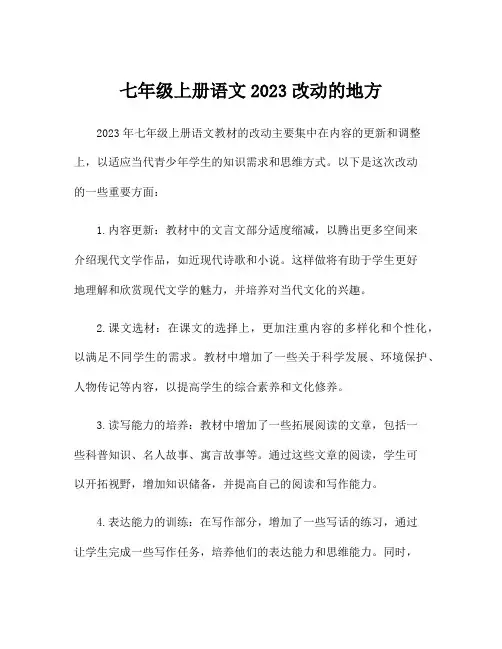 七年级上册语文 2023 改动的地方

2023 年七年级上册语文教材的改动主要集中在内容的更新和调整上，以适应当代青少年学生的知识需求和思维方式。以下是这次改动的一些重要方面：

1. 内容更新：教材中的文言文部分适度缩减，以腾出更多空间来介绍现代文学作品，如近现代诗歌和小说。这样做将有助于学生更好地理解和欣赏现代文学的魅力，并培养对当代文化的兴趣。

2. 课文选材：在课文的选择上，更加注重内容的多样化和个性化，以满足不同学生的需求。教材中增加了一些关于科学发展、环境保护、人物传记等内容，以提高学生的综合素养和文化修养。

3. 读写能力的培养：教材中增加了一些拓展阅读的文章，包括一些科普知识、名人故事、寓言故事等。通过这些文章的阅读，学生可以开拓视野，增加知识储备，并提高自己的阅读和写作能力。

4. 表达能力的训练：在写作部分，增加了一些写话的练习，通过让学生完成一些写作任务，培养他们的表达能力和思维能力。同时，